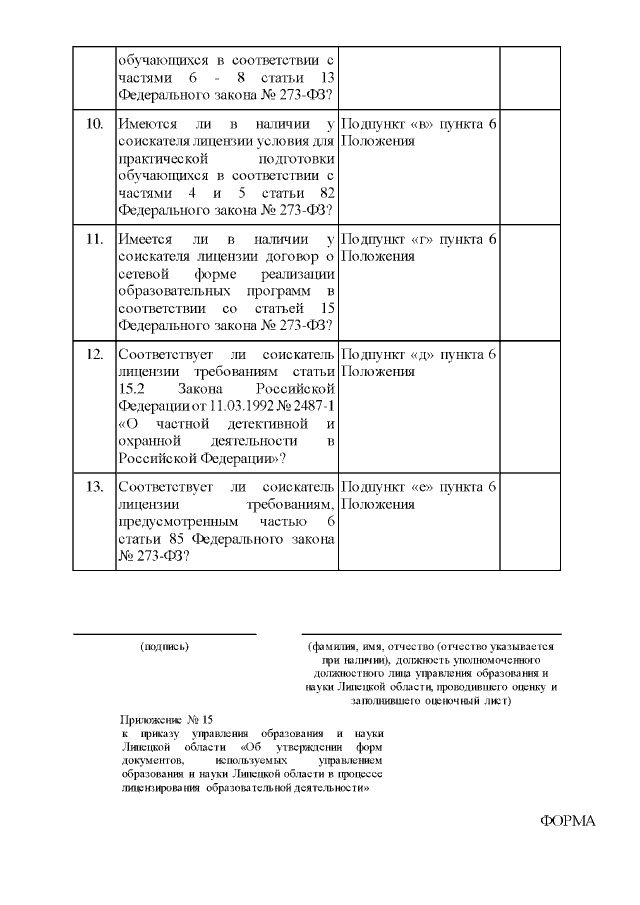 | | обучающихся в соответствии с частями 6 - 8 статьи 13 Федерального закона № 273-ФЗ? | | |
|---|---|---|---|
| 10. | Имеются ли в наличии у соискателя лицензии условия для практической подготовки обучающихся в соответствии с частями 4 и 5 статьи 82 Федерального закона № 273-ФЗ? | Подпункт «в» пункта 6 Положения | |
| 11. | Имеется ли в наличии у соискателя лицензии договор о сетевой форме реализации образовательных программ в соответствии со статьей 15 Федерального закона № 273-ФЗ? | Подпункт «г» пункта 6 Положения | |
| 12. | Соответствует ли соискатель лицензии требованиям статьи 15.2 Закона Российской Федерации от 11.03.1992 № 2487-1 «О частной детективной и охранной деятельности в Российской Федерации»? | Подпункт «д» пункта 6 Положения | |
| 13. | Соответствует ли соискатель лицензии требованиям, предусмотренным частью 6 статьи 85 Федерального закона № 273-ФЗ? | Подпункт «е» пункта 6 Положения | |

(подпись)

(фамилия, имя, отчество (отчество указывается при наличии), должность уполномоченного должностного лица управления образования и науки Липецкой области, проводившего оценку и заполнившего оценочный лист)

Приложение № 15
к приказу управления образования и науки Липецкой области «Об утверждении форм документов, используемых управлением образования и науки Липецкой области в процессе лицензирования образовательной деятельности»

ФОРМА